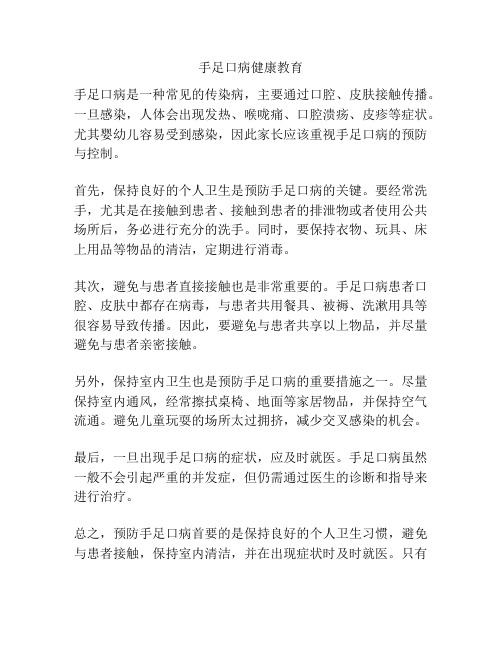 手足口病健康教育

手足口病是一种常见的传染病，主要通过口腔、皮肤接触传播。一旦感染，人体会出现发热、喉咙痛、口腔溃疡、皮疹等症状。尤其婴幼儿容易受到感染，因此家长应该重视手足口病的预防与控制。

首先，保持良好的个人卫生是预防手足口病的关键。要经常洗手，尤其是在接触到患者、接触到患者的排泄物或者使用公共场所后，务必进行充分的洗手。同时，要保持衣物、玩具、床上用品等物品的清洁，定期进行消毒。

其次，避免与患者直接接触也是非常重要的。手足口病患者口腔、皮肤中都存在病毒，与患者共用餐具、被褥、洗漱用具等很容易导致传播。因此，要避免与患者共享以上物品，并尽量避免与患者亲密接触。

另外，保持室内卫生也是预防手足口病的重要措施之一。尽量保持室内通风，经常擦拭桌椅、地面等家居物品，并保持空气流通。避免儿童玩耍的场所太过拥挤，减少交叉感染的机会。

最后，一旦出现手足口病的症状，应及时就医。手足口病虽然一般不会引起严重的并发症，但仍需通过医生的诊断和指导来进行治疗。

总之，预防手足口病首要的是保持良好的个人卫生习惯，避免与患者接触，保持室内清洁，并在出现症状时及时就医。只有